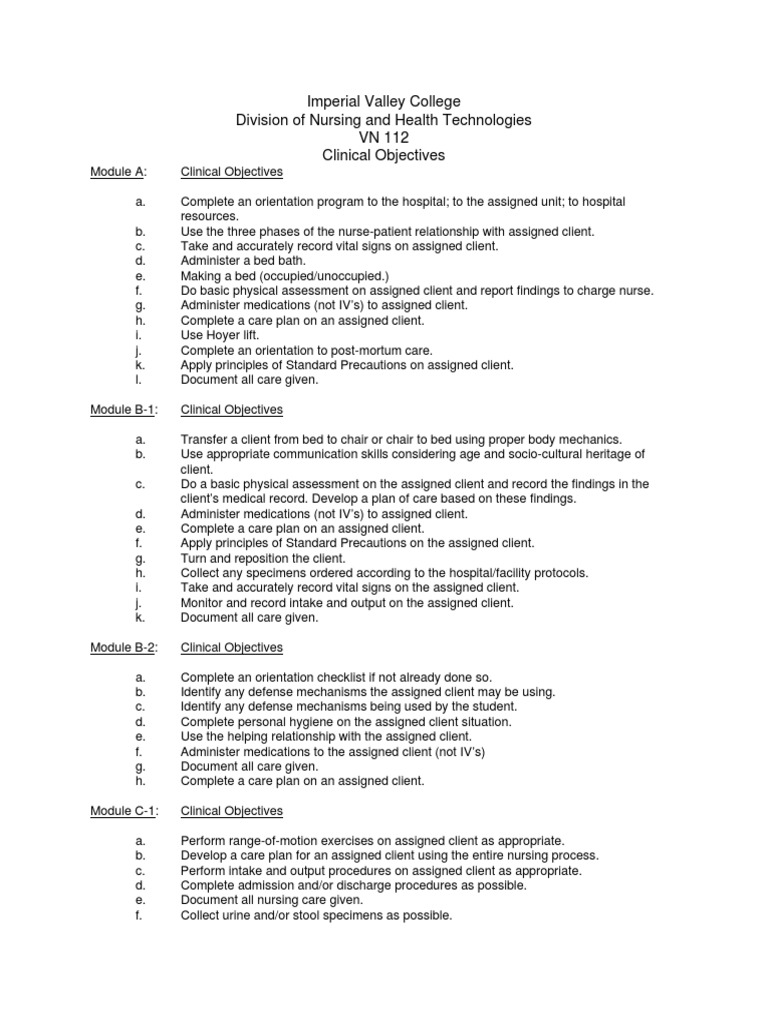 Imperial Valley College
Division of Nursing and Health Technologies
VN 112
Clinical Objectives

Module A: Clinical Objectives

a. Complete an orientation program to the hospital; to the assigned unit; to hospital resources.
b. Use the three phases of the nurse-patient relationship with assigned client.
c. Take and accurately record vital signs on assigned client.
d. Administer a bed bath.
e. Making a bed (occupied/unoccupied.)
f. Do basic physical assessment on assigned client and report findings to charge nurse.
g. Administer medications (not IV's) to assigned client.
h. Complete a care plan on an assigned client.
i. Use Hoyer lift.
j. Complete an orientation to post-mortum care.
k. Apply principles of Standard Precautions on assigned client.
l. Document all care given.

Module B-1: Clinical Objectives

a. Transfer a client from bed to chair or chair to bed using proper body mechanics.
b. Use appropriate communication skills considering age and socio-cultural heritage of client.
c. Do a basic physical assessment on the assigned client and record the findings in the client's medical record. Develop a plan of care based on these findings.
d. Administer medications (not IV's) to assigned client.
e. Complete a care plan on an assigned client.
f. Apply principles of Standard Precautions on the assigned client.
g. Turn and reposition the client.
h. Collect any specimens ordered according to the hospital/facility protocols.
i. Take and accurately record vital signs on the assigned client.
j. Monitor and record intake and output on the assigned client.
k. Document all care given.

Module B-2: Clinical Objectives

a. Complete an orientation checklist if not already done so.
b. Identify any defense mechanisms the assigned client may be using.
c. Identify any defense mechanisms being used by the student.
d. Complete personal hygiene on the assigned client situation.
e. Use the helping relationship with the assigned client.
f. Administer medications to the assigned client (not IV's)
g. Document all care given.
h. Complete a care plan on an assigned client.

Module C-1: Clinical Objectives

a. Perform range-of-motion exercises on assigned client as appropriate.
b. Develop a care plan for an assigned client using the entire nursing process.
c. Perform intake and output procedures on assigned client as appropriate.
d. Complete admission and/or discharge procedures as possible.
e. Document all nursing care given.
f. Collect urine and/or stool specimens as possible.